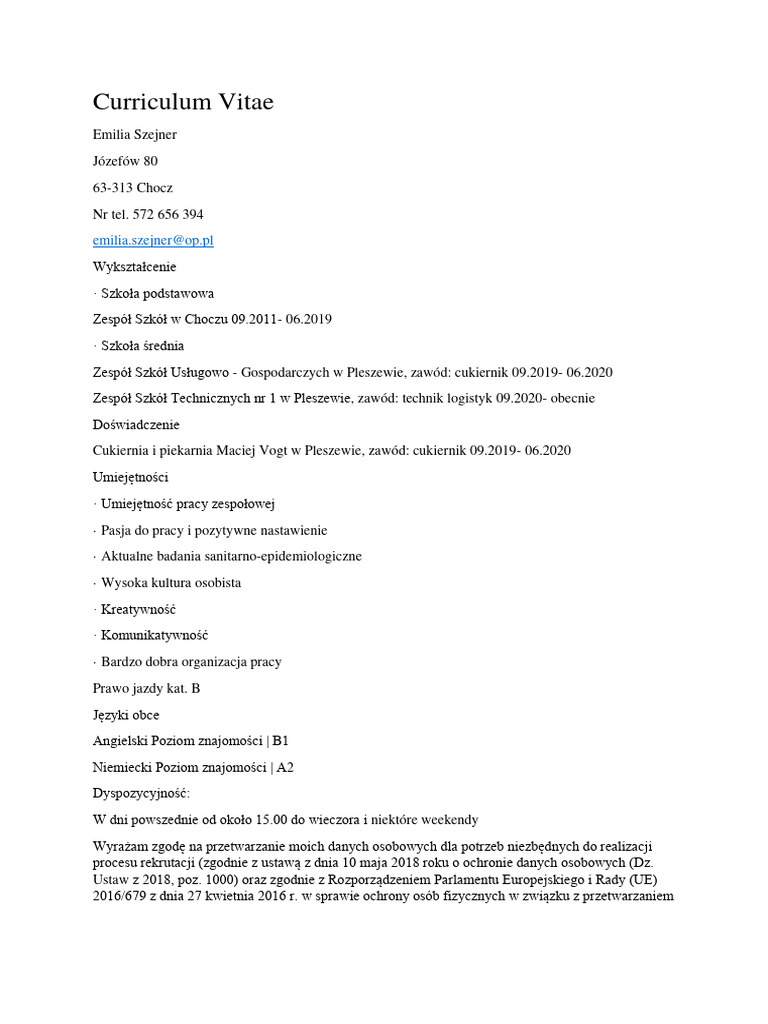 Curriculum Vitae

Emilia Szejner

Józefów 80

63-313 Chocz

Nr tel. 572 656 394

emilia.szejner@op.pl

Wykształcenie

· Szkoła podstawowa

Zespół Szkół w Choczu 09.2011- 06.2019

· Szkoła średnia

Zespół Szkół Usługowo - Gospodarczych w Pleszewie, zawód: cukiernik 09.2019- 06.2020

Zespół Szkół Technicznych nr 1 w Pleszewie, zawód: technik logistyk 09.2020- obecnie

Doświadczenie

Cukiernia i piekarnia Maciej Vogt w Pleszewie, zawód: cukiernik 09.2019- 06.2020

Umiejętności

· Umiejętność pracy zespołowej

· Pasja do pracy i pozytywne nastawienie

· Aktualne badania sanitarno-epidemiologiczne

· Wysoka kultura osobista

· Kreatywność

· Komunikatywność

· Bardzo dobra organizacja pracy

Prawo jazdy kat. B

Języki obce

Angielski Poziom znajomości | B1

Niemiecki Poziom znajomości | A2

Dyspozycyjność:

W dni powszednie od około 15.00 do wieczora i niektóre weekendy

Wyrażam zgodę na przetwarzanie moich danych osobowych dla potrzeb niezbędnych do realizacji procesu rekrutacji (zgodnie z ustawą z dnia 10 maja 2018 roku o ochronie danych osobowych (Dz. Ustaw z 2018, poz. 1000) oraz zgodnie z Rozporządzeniem Parlamentu Europejskiego i Rady (UE) 2016/679 z dnia 27 kwietnia 2016 r. w sprawie ochrony osób fizycznych w związku z przetwarzaniem